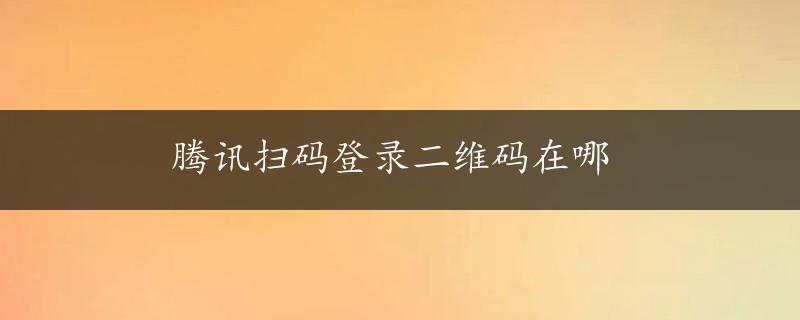 腾讯扫码登录二维码在哪